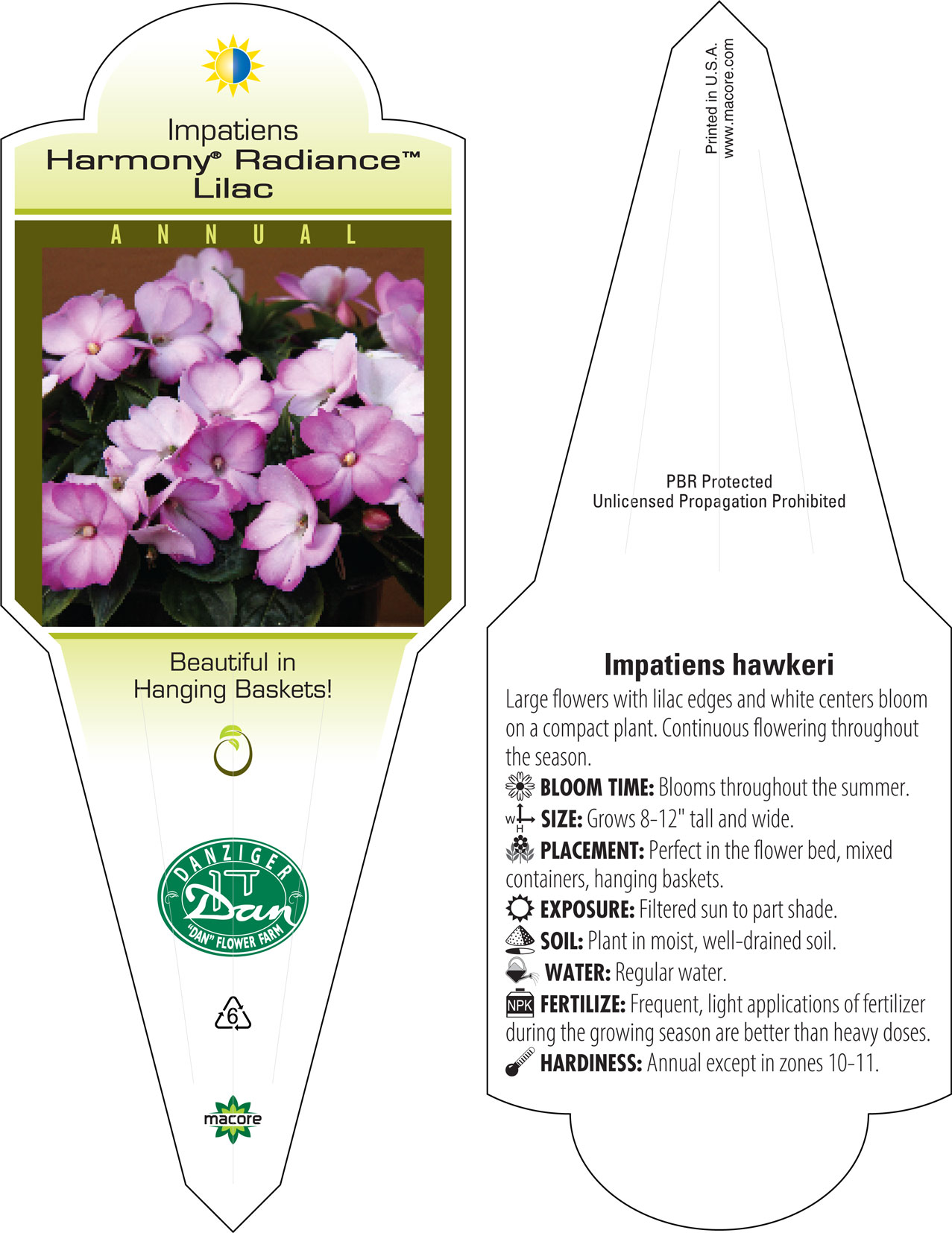 Impatiens
Harmony® Radiance™
Lilac

ANNUAL

Beautiful in
Hanging Baskets!

DANZIGER
Dan
"DAN" FLOWER FARM

6

macore

Printed in U.S.A.
www.macore.com

PBR Protected
Unlicensed Propagation Prohibited

Impatiens hawkeri
Large flowers with lilac edges and white centers bloom on a compact plant. Continuous flowering throughout the season.
BLOOM TIME: Blooms throughout the summer.
W H SIZE: Grows 8-12" tall and wide.
PLACEMENT: Perfect in the flower bed, mixed containers, hanging baskets.
EXPOSURE: Filtered sun to part shade.
SOIL: Plant in moist, well-drained soil.
WATER: Regular water.
NPK FERTILIZE: Frequent, light applications of fertilizer during the growing season are better than heavy doses.
HARDINESS: Annual except in zones 10-11.